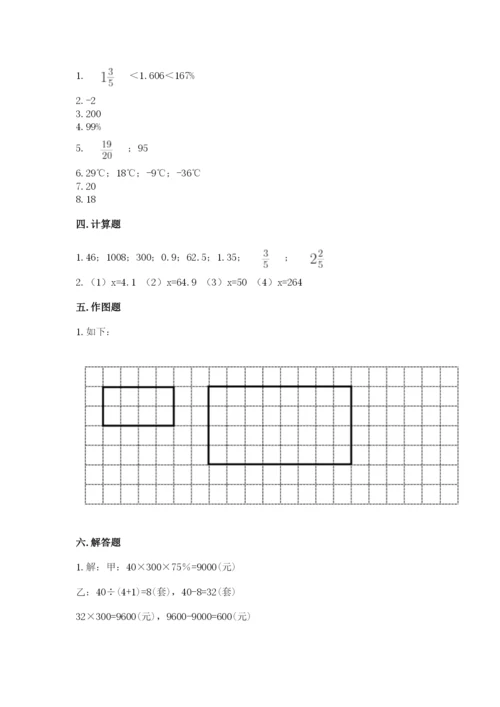 1. $1\frac{3}{5}$ ＜1.606＜167%

2. -2

3. 200

4. 99%

5. $\frac{19}{20}$ ；95

6. 29℃；18℃；-9℃；-36℃

7. 20

8. 18

四. 计算题

1. 46；1008；300；0.9；62.5；1.35； $\frac{3}{5}$ ； $2\frac{2}{5}$

2. （1）x=4.1 （2）x=64.9 （3）x=50 （4）x=264

五. 作图题

1. 如下：

六. 解答题

1. 解：甲：40×300×75%=9000(元)

乙：40÷(4+1)=8(套)，40-8=32(套)

32×300=9600(元)，9600-9000=600(元)